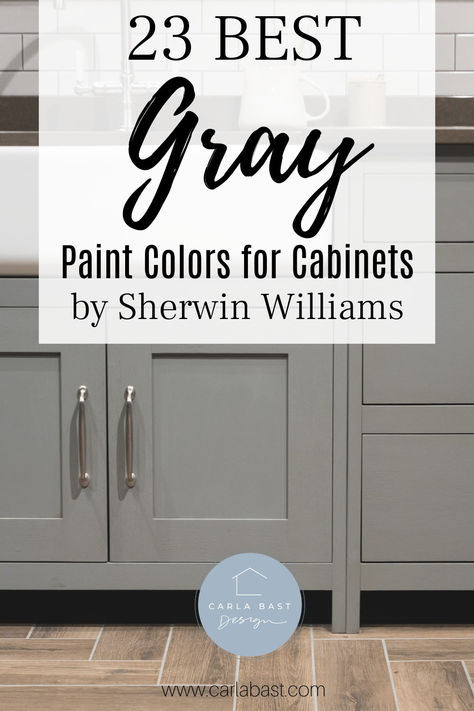 23 BEST
Gray
Paint Colors for Cabinets
by Sherwin Williams

CARLA BAST
Design

www.carlabast.com